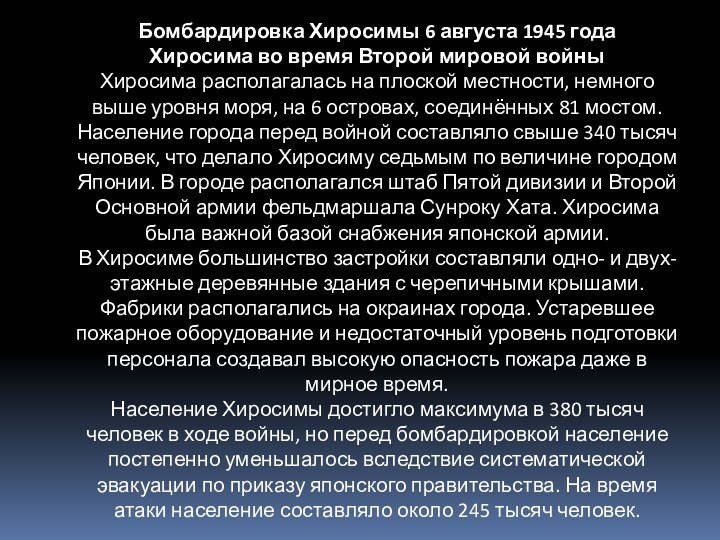 Бомбардировка Хиросимы 6 августа 1945 года
Хиросима во время Второй мировой войны

Хиросима располагалась на плоской местности, немного выше уровня моря, на 6 островах, соединённых 81 мостом. Население города перед войной составляло свыше 340 тысяч человек, что делало Хиросиму седьмым по величине городом Японии. В городе располагался штаб Пятой дивизии и Второй Основной армии фельдмаршала Сунроку Хата. Хиросима была важной базой снабжения японской армии.
В Хиросиме большинство застройки составляли одно- и двухэтажные деревянные здания с черепичными крышами. Фабрики располагались на окраинах города. Устаревшее пожарное оборудование и недостаточный уровень подготовки персонала создавал высокую опасность пожара даже в мирное время.
Население Хиросимы достигло максимума в 380 тысяч человек в ходе войны, но перед бомбардировкой население постепенно уменьшалось вследствие систематической эвакуации по приказу японского правительства. На время атаки население составляло около 245 тысяч человек.